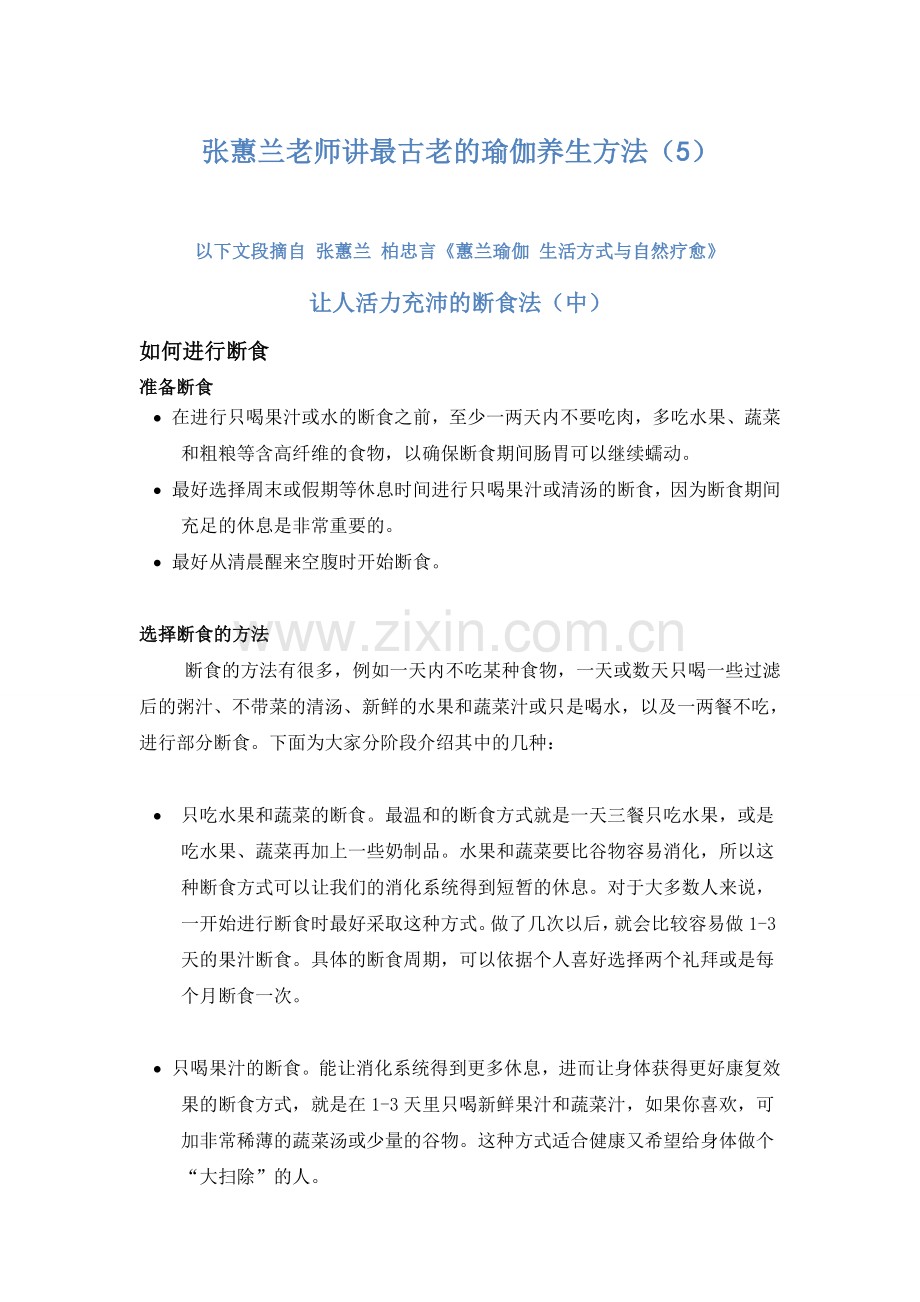 张蕙兰老师讲最古老的瑜伽养生方法（5）

以下文段摘自 张蕙兰 柏忠言《蕙兰瑜伽 生活方式与自然疗愈》

让人活力充沛的断食法（中）

如何进行断食

准备断食

• 在进行只喝果汁或水的断食之前，至少一两天内不要吃肉，多吃水果、蔬菜和粗粮等含高纤维的食物，以确保断食期间肠胃可以继续蠕动。
• 最好选择周末或假期等休息时间进行只喝果汁或清汤的断食，因为断食期间充足的休息是非常重要的。
• 最好从清晨醒来空腹时开始断食。

选择断食的方法

断食的方法有很多，例如一天内不吃某种食物，一天或数天只喝一些过滤后的粥汁、不带菜的清汤、新鲜的水果和蔬菜汁或只是喝水，以及一两餐不吃，进行部分断食。下面为大家分阶段介绍其中的几种：

• 只吃水果和蔬菜的断食。最温和的断食方式就是一天三餐只吃水果，或是吃水果、蔬菜再加上一些奶制品。水果和蔬菜要比谷物容易消化，所以这种断食方式可以让我们的消化系统得到短暂的休息。对于大多数人来说，一开始进行断食时最好采取这种方式。做了几次以后，就会比较容易做1-3天的果汁断食。具体的断食周期，可以依据个人喜好选择两个礼拜或是每个月断食一次。

• 只喝果汁的断食。能让消化系统得到更多休息，进而让身体获得更好康复效果的断食方式，就是在1-3天里只喝新鲜果汁和蔬菜汁，如果你喜欢，可加非常稀薄的蔬菜汤或少量的谷物。这种方式适合健康又希望给身体做个“大扫除”的人。

www.zixin.com.cn